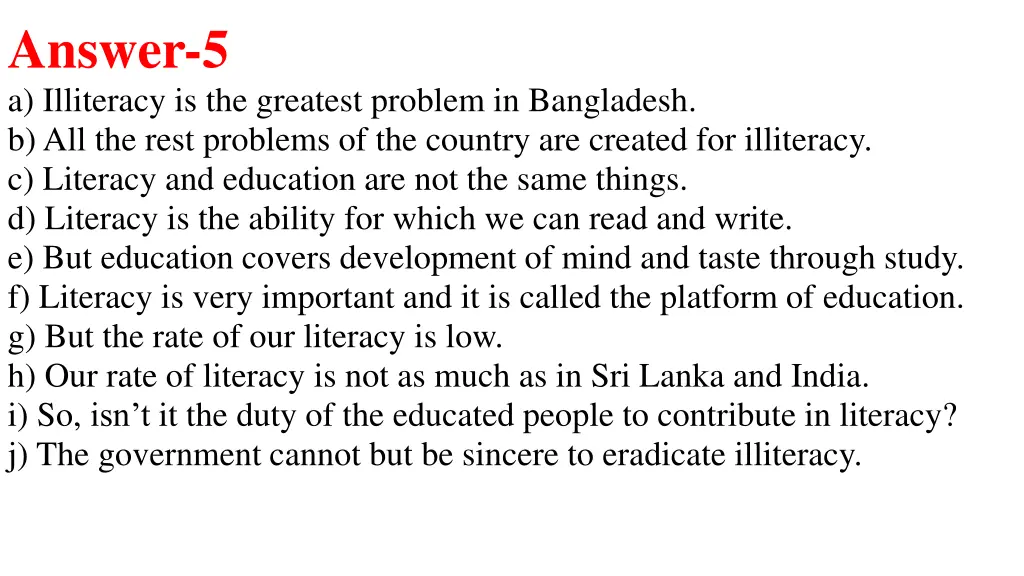 Answer-5

a) Illiteracy is the greatest problem in Bangladesh.
b) All the rest problems of the country are created for illiteracy.
c) Literacy and education are not the same things.
d) Literacy is the ability for which we can read and write.
e) But education covers development of mind and taste through study.
f) Literacy is very important and it is called the platform of education.
g) But the rate of our literacy is low.
h) Our rate of literacy is not as much as in Sri Lanka and India.
i) So, isn’t it the duty of the educated people to contribute in literacy?
j) The government cannot but be sincere to eradicate illiteracy.